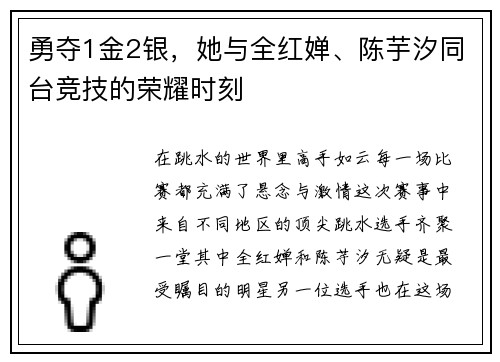 勇夺1金2银，她与全红婵、陈芋汐同台竞技的荣耀时刻

在跳水的世界里高手如云每一场比赛都充满了悬念与激情这次赛事中来自不同地区的顶尖跳水选手齐聚一堂其中全红婵和陈芋汐无疑是最受瞩目的明星另一位选手也在这场